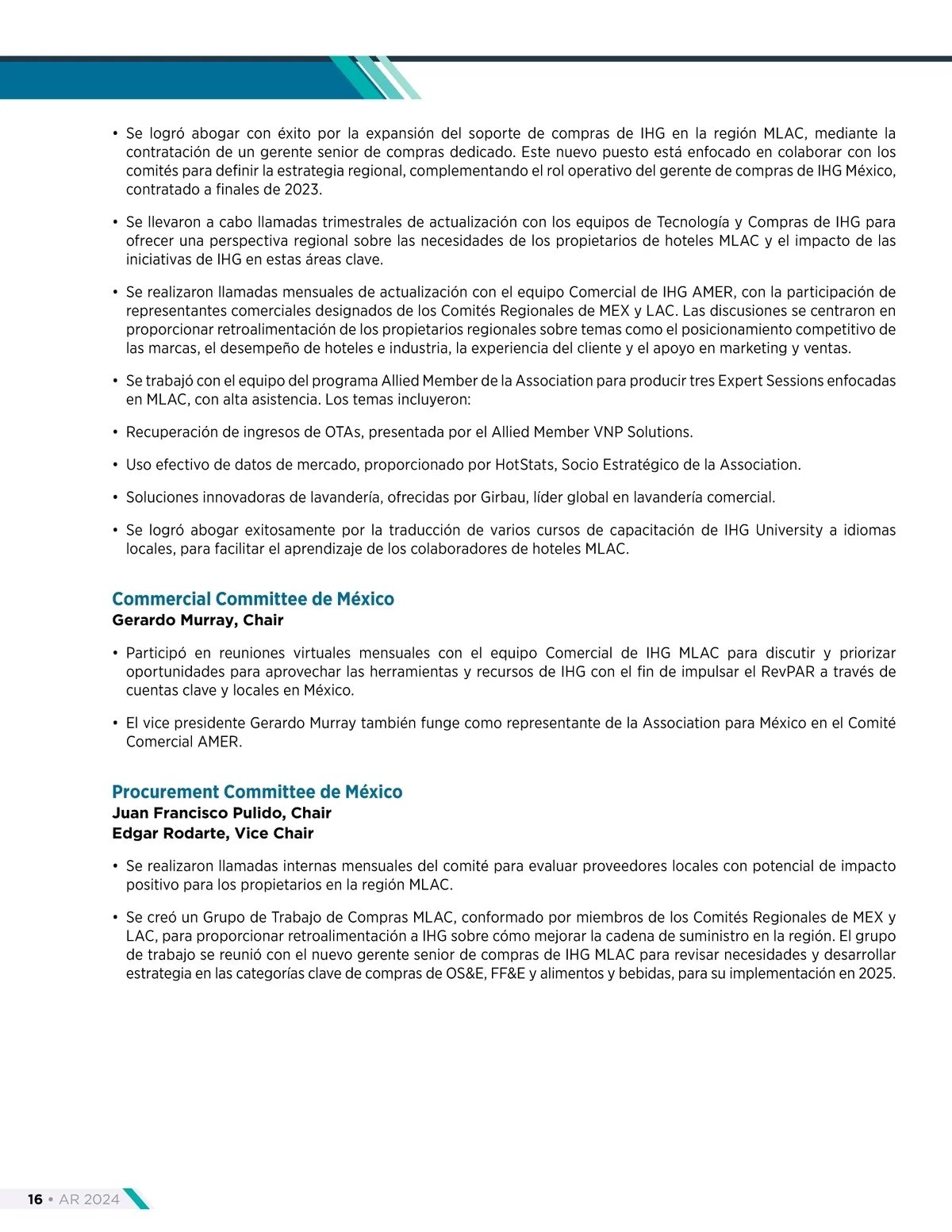 • Se logró abogar con éxito por la expansión del soporte de compras de IHG en la región MLAC, mediante la contratación de un gerente senior de compras dedicado. Este nuevo puesto está enfocado en colaborar con los comités para definir la estrategia regional, complementando el rol operativo del gerente de compras de IHG México, contratado a finales de 2023.

• Se llevaron a cabo llamadas trimestrales de actualización con los equipos de Tecnología y Compras de IHG para ofrecer una perspectiva regional sobre las necesidades de los propietarios de hoteles MLAC y el impacto de las iniciativas de IHG en estas áreas clave.

• Se realizaron llamadas mensuales de actualización con el equipo Comercial de IHG AMER, con la participación de representantes comerciales designados de los Comités Regionales de MEX y LAC. Las discusiones se centraron en proporcionar retroalimentación de los propietarios regionales sobre temas como el posicionamiento competitivo de las marcas, el desempeño de hoteles e industria, la experiencia del cliente y el apoyo en marketing y ventas.

• Se trabajó con el equipo del programa Allied Member de la Association para producir tres Expert Sessions enfocadas en MLAC, con alta asistencia. Los temas incluyeron:

• Recuperación de ingresos de OTAs, presentada por el Allied Member VNP Solutions.

• Uso efectivo de datos de mercado, proporcionado por HotStats, Socio Estratégico de la Association.

• Soluciones innovadoras de lavandería, ofrecidas por Girbau, líder global en lavandería comercial.

• Se logró abogar exitosamente por la traducción de varios cursos de capacitación de IHG University a idiomas locales, para facilitar el aprendizaje de los colaboradores de hoteles MLAC.

Commercial Committee de México
Gerardo Murray, Chair

• Participó en reuniones virtuales mensuales con el equipo Comercial de IHG MLAC para discutir y priorizar oportunidades para aprovechar las herramientas y recursos de IHG con el fin de impulsar el RevPAR a través de cuentas clave y locales en México.

• El vice presidente Gerardo Murray también funge como representante de la Association para México en el Comité Comercial AMER.

Procurement Committee de México
Juan Francisco Pulido, Chair
Edgar Rodarte, Vice Chair

• Se realizaron llamadas internas mensuales del comité para evaluar proveedores locales con potencial de impacto positivo para los propietarios en la región MLAC.

• Se creó un Grupo de Trabajo de Compras MLAC, conformado por miembros de los Comités Regionales de MEX y LAC, para proporcionar retroalimentación a IHG sobre cómo mejorar la cadena de suministro en la región. El grupo de trabajo se reunió con el nuevo gerente senior de compras de IHG MLAC para revisar necesidades y desarrollar estrategia en las categorías clave de compras de OS&E, FF&E y alimentos y bebidas, para su implementación en 2025.

16 • AR 2024